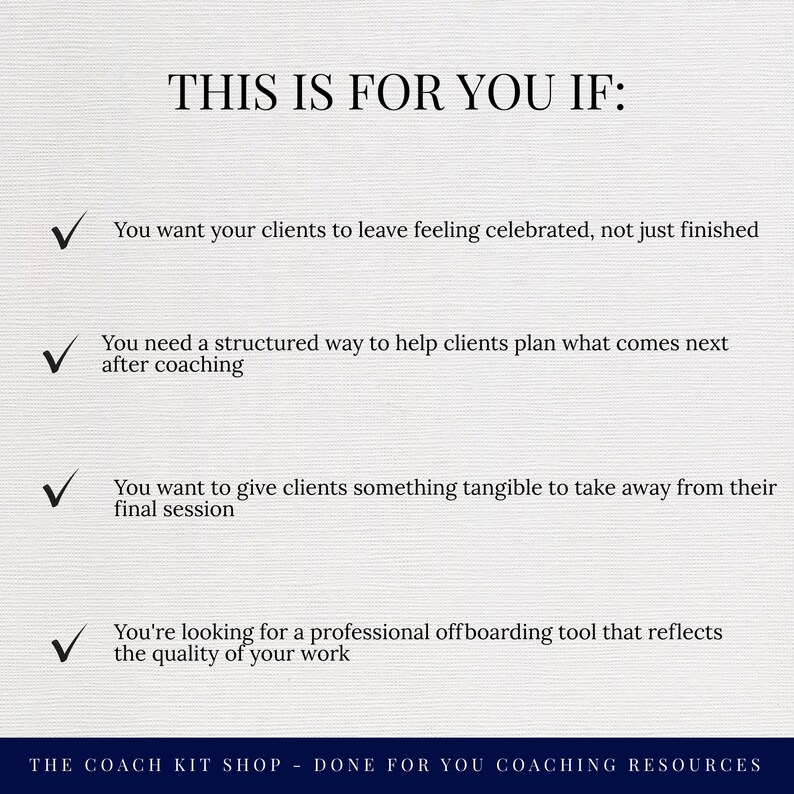 THIS IS FOR YOU IF:

✓ You want your clients to leave feeling celebrated, not just finished

✓ You need a structured way to help clients plan what comes next after coaching

✓ You want to give clients something tangible to take away from their final session

✓ You're looking for a professional offboarding tool that reflects the quality of your work

THE COACH KIT SHOP - DONE FOR YOU COACHING RESOURCES